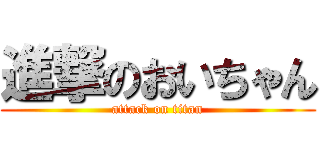 進撃のおいちゃん
attack on titan